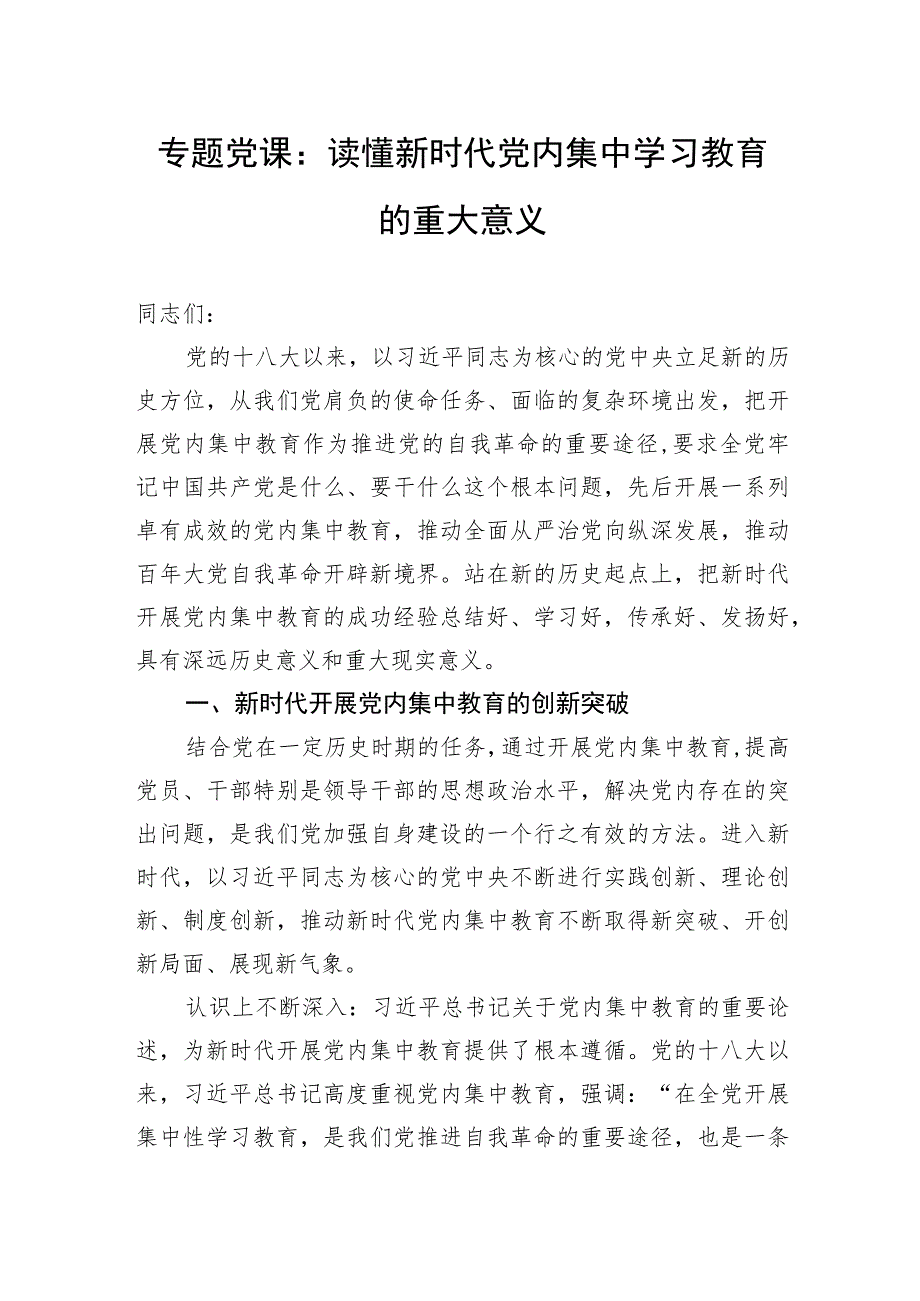 专题党课：读懂新时代党内集中学习教育的重大意义

同志们：

党的十八大以来，以习近平同志为核心的党中央立足新的历史方位，从我们党肩负的使命任务、面临的复杂环境出发，把开展党内集中教育作为推进党的自我革命的重要途径，要求全党牢记中国共产党是什么、要干什么这个根本问题，先后开展一系列卓有成效的党内集中教育，推动全面从严治党向纵深发展，推动百年大党自我革命开辟新境界。站在新的历史起点上，把新时代开展党内集中教育的成功经验总结好、学习好，传承好、发扬好，具有深远历史意义和重大现实意义。

一、新时代开展党内集中教育的创新突破

结合党在一定历史时期的任务，通过开展党内集中教育，提高党员、干部特别是领导干部的思想政治水平，解决党内存在的突出问题，是我们党加强自身建设的一个行之有效的方法。进入新时代，以习近平同志为核心的党中央不断进行实践创新、理论创新、制度创新，推动新时代党内集中教育不断取得新突破、开创新局面、展现新气象。

认识上不断深入：习近平总书记关于党内集中教育的重要论述，为新时代开展党内集中教育提供了根本遵循。党的十八大以来，习近平总书记高度重视党内集中教育，强调：“在全党开展集中性学习教育，是我们党推进自我革命的重要途径，也是一条